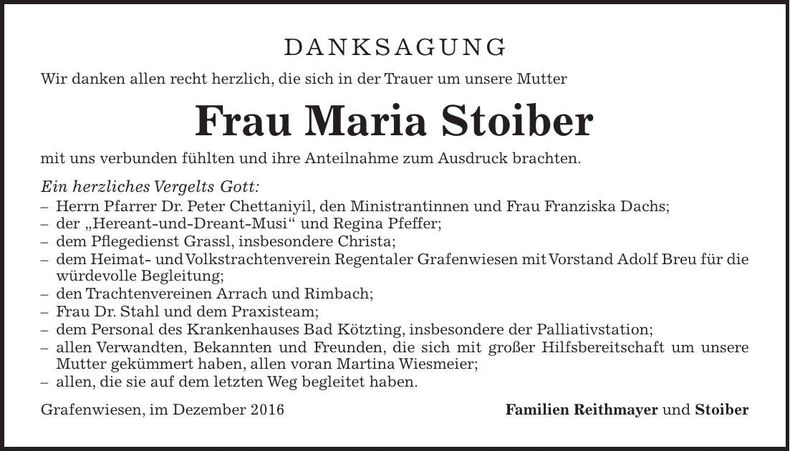 DANKSAGUNG

Wir danken allen recht herzlich, die sich in der Trauer um unsere Mutter

Frau Maria Stoiber

mit uns verbunden fühlten und ihre Anteilnahme zum Ausdruck brachten.

Ein herzliches Vergelts Gott:
– Herrn Pfarrer Dr. Peter Chettaniyil, den Ministrantinnen und Frau Franziska Dachs;
– der „Hereant-und-Dreant-Musi“ und Regina Pfeffer;
– dem Pflegedienst Grassl, insbesondere Christa;
– dem Heimat- und Volkstrachtenverein Regentaler Grafenwiesen mit Vorstand Adolf Breu für die würdevolle Begleitung;
– den Trachtenvereinen Arrach und Rimbach;
– Frau Dr. Stahl und dem Praxisteam;
– dem Personal des Krankenhauses Bad Kötzting, insbesondere der Palliativstation;
– allen Verwandten, Bekannten und Freunden, die sich mit großer Hilfsbereitschaft um unsere Mutter gekümmert haben, allen voran Martina Wiesmeier;
– allen, die sie auf dem letzten Weg begleitet haben.

Grafenwiesen, im Dezember 2016

Familien Reithmayer und Stoiber